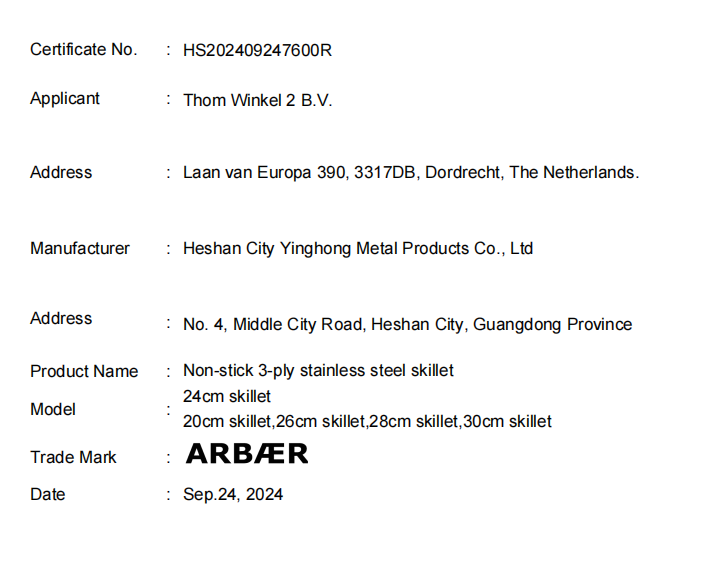 Certificate No. : HS202409247600R

Applicant : Thom Winkel 2 B.V.

Address : Laan van Europa 390, 3317DB, Dordrecht, The Netherlands.

Manufacturer : Heshan City Yinghong Metal Products Co., Ltd

Address : No. 4, Middle City Road, Heshan City, Guangdong Province

Product Name : Non-stick 3-ply stainless steel skillet

Model : 24cm skillet
20cm skillet,26cm skillet,28cm skillet,30cm skillet

Trade Mark : ARBÆR

Date : Sep.24, 2024